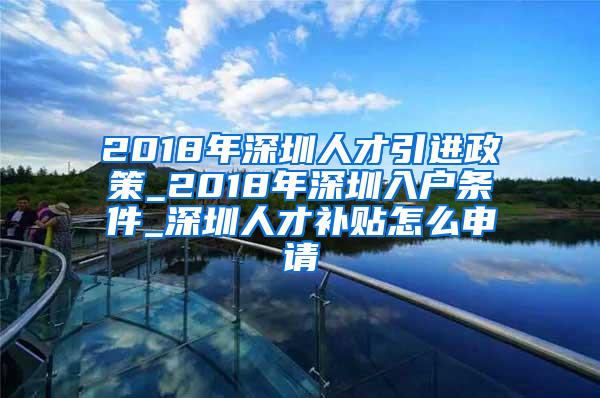 2018年深圳人才引进政策_2018年深圳入户条件_深圳人才补贴怎么申请